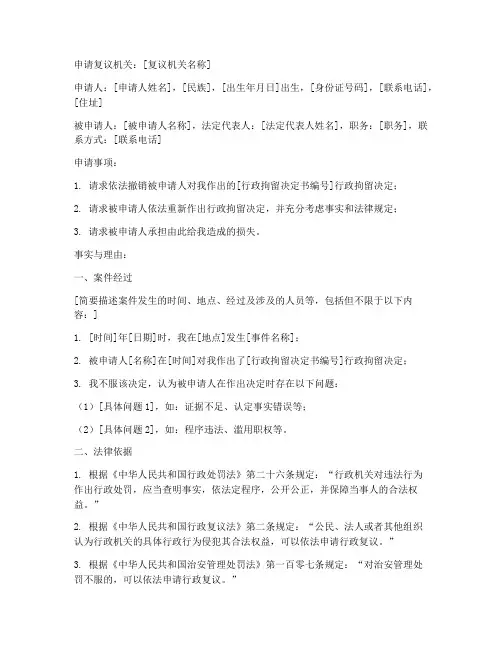 申请复议机关：[复议机关名称]

申请人：[申请人姓名]，[民族]，[出生年月日]出生，[身份证号码]，[联系电话]，[住址]

被申请人：[被申请人名称]，法定代表人：[法定代表人姓名]，职务：[职务]，联系方式：[联系电话]

申请事项：

1. 请求依法撤销被申请人对我作出的[行政拘留决定书编号]行政拘留决定；

2. 请求被申请人依法重新作出行政拘留决定，并充分考虑事实和法律规定；

3. 请求被申请人承担由此给我造成的损失。

事实与理由：

一、案件经过

[简要描述案件发生的时间、地点、经过及涉及的人员等，包括但不限于以下内容：]

1. [时间]年[日期]时，我在[地点]发生[事件名称]；

2. 被申请人[名称]在[时间]对我作出了[行政拘留决定书编号]行政拘留决定；

3. 我不服该决定，认为被申请人在作出决定时存在以下问题：

（1）[具体问题1]，如：证据不足、认定事实错误等；

（2）[具体问题2]，如：程序违法、滥用职权等。

二、法律依据

1. 根据《中华人民共和国行政处罚法》第二十六条规定：“行政机关对违法行为作出行政处罚，应当查明事实，依法定程序，公开公正，并保障当事人的合法权益。”

2. 根据《中华人民共和国行政复议法》第二条规定：“公民、法人或者其他组织认为行政机关的具体行政行为侵犯其合法权益，可以依法申请行政复议。”

3. 根据《中华人民共和国治安管理处罚法》第一百零七条规定：“对治安管理处罚不服的，可以依法申请行政复议。”